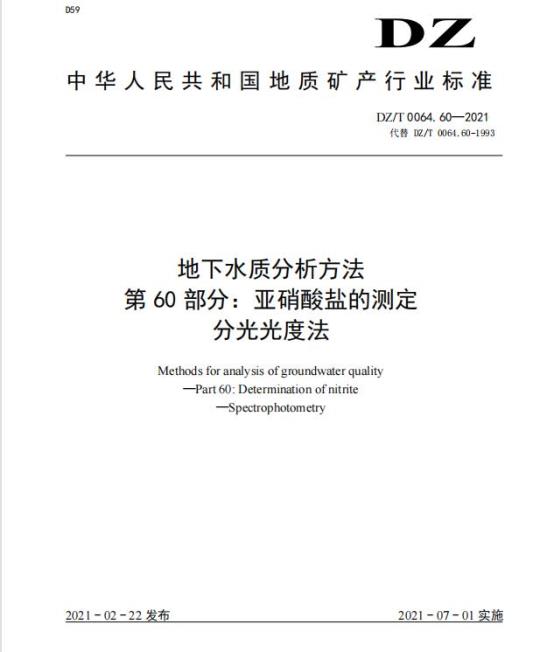 D59

DZ

中华人民共和国地质矿产行业标准

DZ/T 0064. 60—2021
代替 DZ/T 0064.60-1993

地下水质分析方法
第 60 部分：亚硝酸盐的测定
分光光度法

Methods for analysis of groundwater quality
—Part 60: Determination of nitrite
—Spectrophotometry

2021 - 02 - 22 发布

2021 - 07 - 01 实施